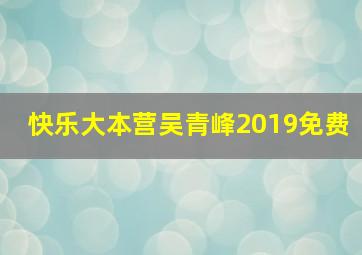 快乐大本营吴青峰2019免费